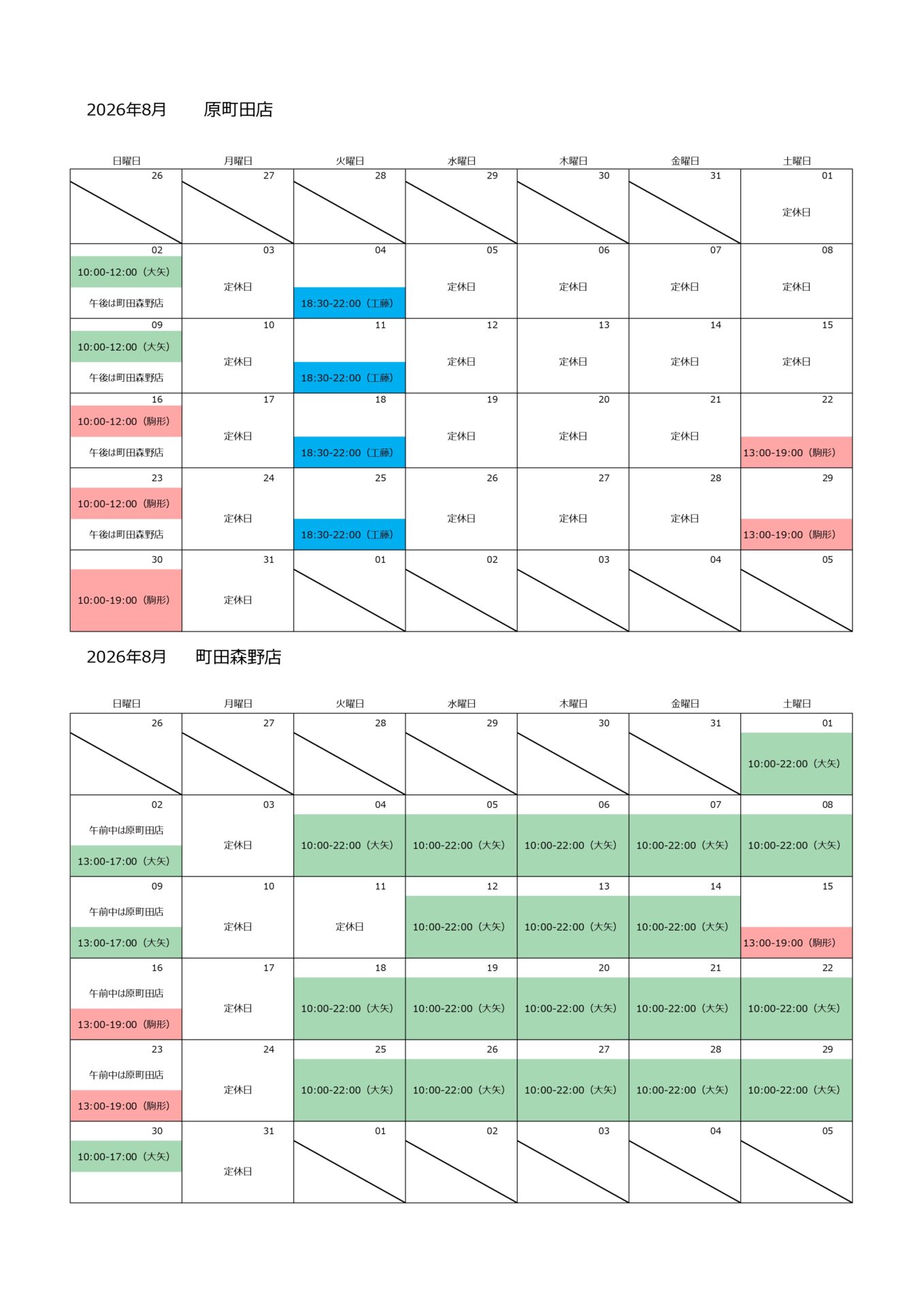 2026年8月　原町田店

| 日曜日 | 月曜日 | 火曜日 | 水曜日 | 木曜日 | 金曜日 | 土曜日 |
|---|---|---|---|---|---|---|
| 26 | 27 | 28 | 29 | 30 | 31 | 01 定休日 |
| 02 10:00-12:00（大矢） 午後は町田森野店 | 03 定休日 | 04 18:30-22:00（工藤） | 05 定休日 | 06 定休日 | 07 定休日 | 08 定休日 |
| 09 10:00-12:00（大矢） 午後は町田森野店 | 10 定休日 | 11 18:30-22:00（工藤） | 12 定休日 | 13 定休日 | 14 定休日 | 15 定休日 |
| 16 10:00-12:00（駒形） 午後は町田森野店 | 17 定休日 | 18 18:30-22:00（工藤） | 19 定休日 | 20 定休日 | 21 定休日 | 22 13:00-19:00（駒形） |
| 23 10:00-12:00（駒形） 午後は町田森野店 | 24 定休日 | 25 18:30-22:00（工藤） | 26 定休日 | 27 定休日 | 28 定休日 | 29 13:00-19:00（駒形） |
| 30 10:00-19:00（駒形） | 31 定休日 | 01 | 02 | 03 | 04 | 05 |

2026年8月　町田森野店

| 日曜日 | 月曜日 | 火曜日 | 水曜日 | 木曜日 | 金曜日 | 土曜日 |
|---|---|---|---|---|---|---|
| 26 | 27 | 28 | 29 | 30 | 31 | 01 10:00-22:00（大矢） |
| 02 午前中は原町田店 13:00-17:00（大矢） | 03 定休日 | 04 10:00-22:00（大矢） | 05 10:00-22:00（大矢） | 06 10:00-22:00（大矢） | 07 10:00-22:00（大矢） | 08 10:00-22:00（大矢） |
| 09 午前中は原町田店 13:00-17:00（大矢） | 10 定休日 | 11 定休日 | 12 10:00-22:00（大矢） | 13 10:00-22:00（大矢） | 14 10:00-22:00（大矢） | 15 13:00-19:00（駒形） |
| 16 午前中は原町田店 13:00-19:00（駒形） | 17 定休日 | 18 10:00-22:00（大矢） | 19 10:00-22:00（大矢） | 20 10:00-22:00（大矢） | 21 10:00-22:00（大矢） | 22 10:00-22:00（大矢） |
| 23 午前中は原町田店 13:00-19:00（駒形） | 24 定休日 | 25 10:00-22:00（大矢） | 26 10:00-22:00（大矢） | 27 10:00-22:00（大矢） | 28 10:00-22:00（大矢） | 29 10:00-22:00（大矢） |
| 30 10:00-17:00（大矢） | 31 定休日 | 01 | 02 | 03 | 04 | 05 |